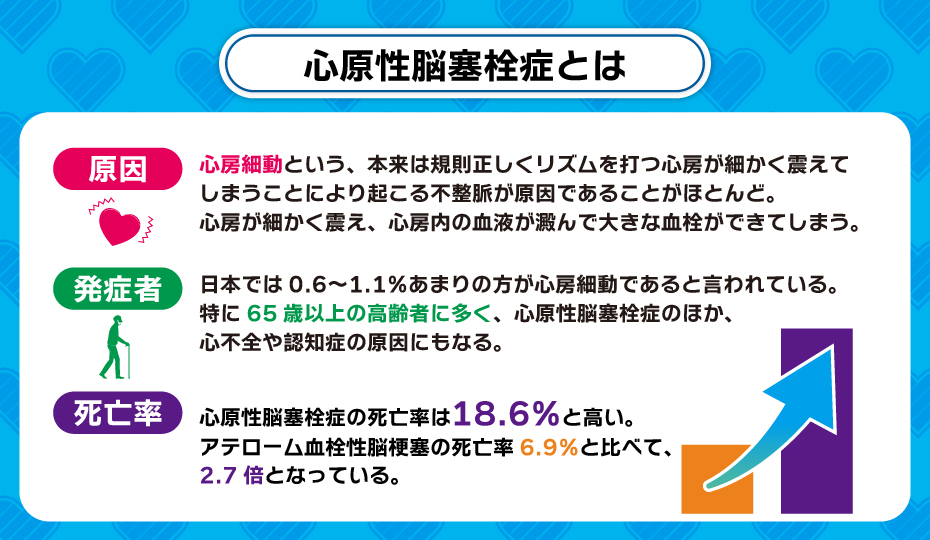 心原性脳塞栓症とは

原因

心房細動という、本来は規則正しくリズムを打つ心房が細かく震えてしまうことにより起こる不整脈が原因であることがほとんど。
心房が細かく震え、心房内の血液が澱んで大きな血栓ができてしまう。

発症者

日本では 0.6〜1.1%あまりの方が心房細動であると言われている。
特に 65 歳以上の高齢者に多く、心原性脳塞栓症のほか、心不全や認知症の原因にもなる。

死亡率

心原性脳塞栓症の死亡率は18.6%と高い。
アテローム血栓性脳梗塞の死亡率 6.9%と比べて、2.7 倍となっている。